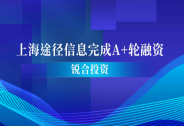 上海途径信息完成A+轮融资

锐合投资